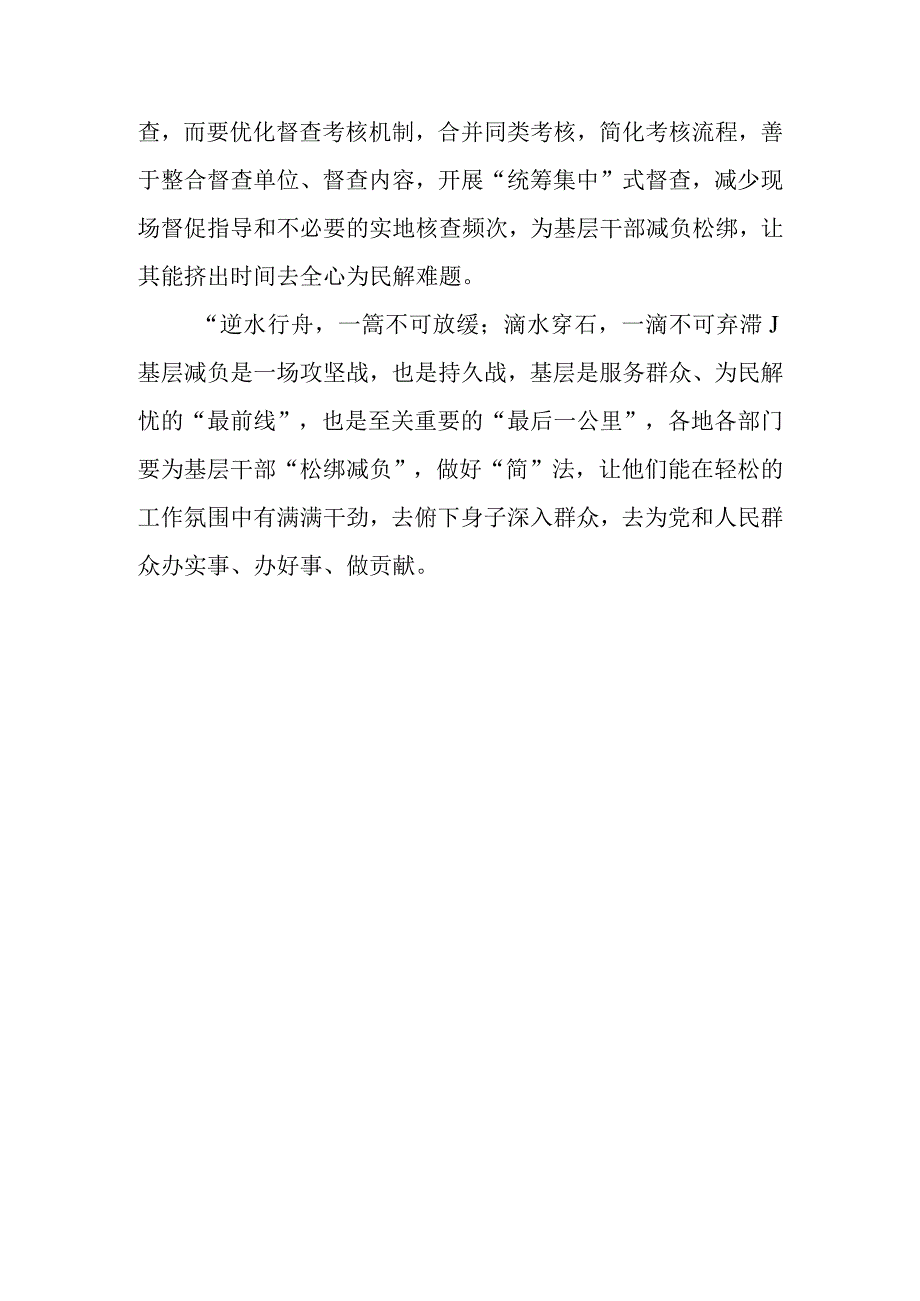 查，而要优化督查考核机制，合并同类考核，简化考核流程，善于整合督查单位、督查内容，开展“统筹集中”式督查，减少现场督促指导和不必要的实地核查频次，为基层干部减负松绑，让其能挤出时间去全心为民解难题。

“逆水行舟，一篙不可放缓；滴水穿石，一滴不可弃滞J基层减负是一场攻坚战，也是持久战，基层是服务群众、为民解忧的“最前线”，也是至关重要的“最后一公里”，各地各部门要为基层干部“松绑减负”，做好“简”法，让他们能在轻松的工作氛围中有满满干劲，去俯下身子深入群众，去为党和人民群众办实事、办好事、做贡献。